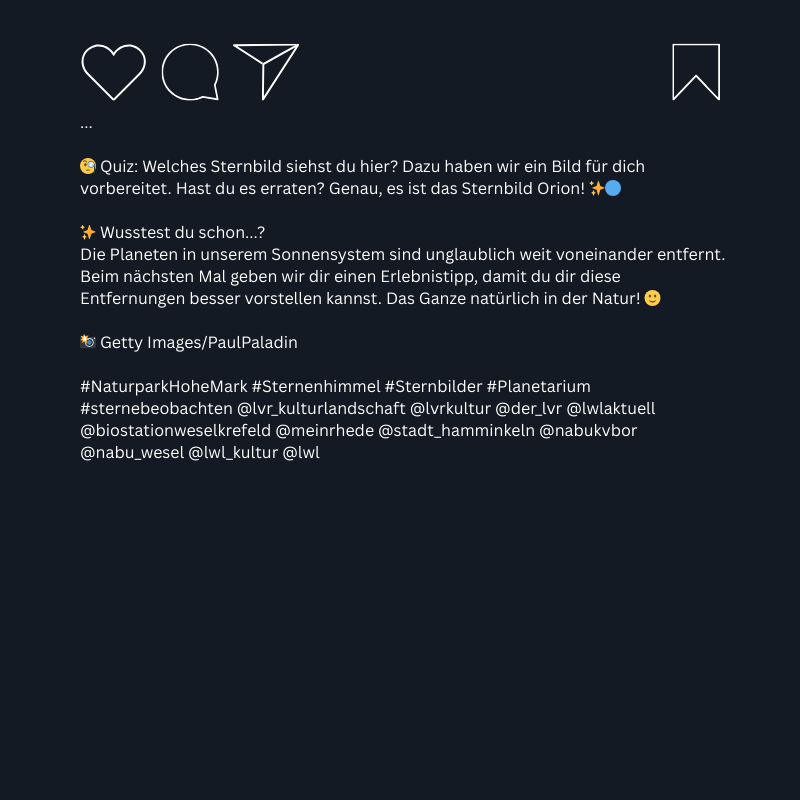 ...

🧐 Quiz: Welches Sternbild siehst du hier? Dazu haben wir ein Bild für dich vorbereitet. Hast du es erraten? Genau, es ist das Sternbild Orion! ✨🔵

✨ Wusstest du schon...?
Die Planeten in unserem Sonnensystem sind unglaublich weit voneinander entfernt. Beim nächsten Mal geben wir dir einen Erlebnistipp, damit du dir diese Entfernungen besser vorstellen kannst. Das Ganze natürlich in der Natur! 🙂

📸 Getty Images/PaulPaladin

#NaturparkHoheMark #Sternenhimmel #Sternbilder #Planetarium #sternebeobachten @lvr_kulturlandschaft @lvrkultur @der_lvr @lwlaktuell @biostationweselkrefeld @meinrhede @stadt_hamminkeln @nabukvbor @nabu_wesel @lwl_kultur @lwl